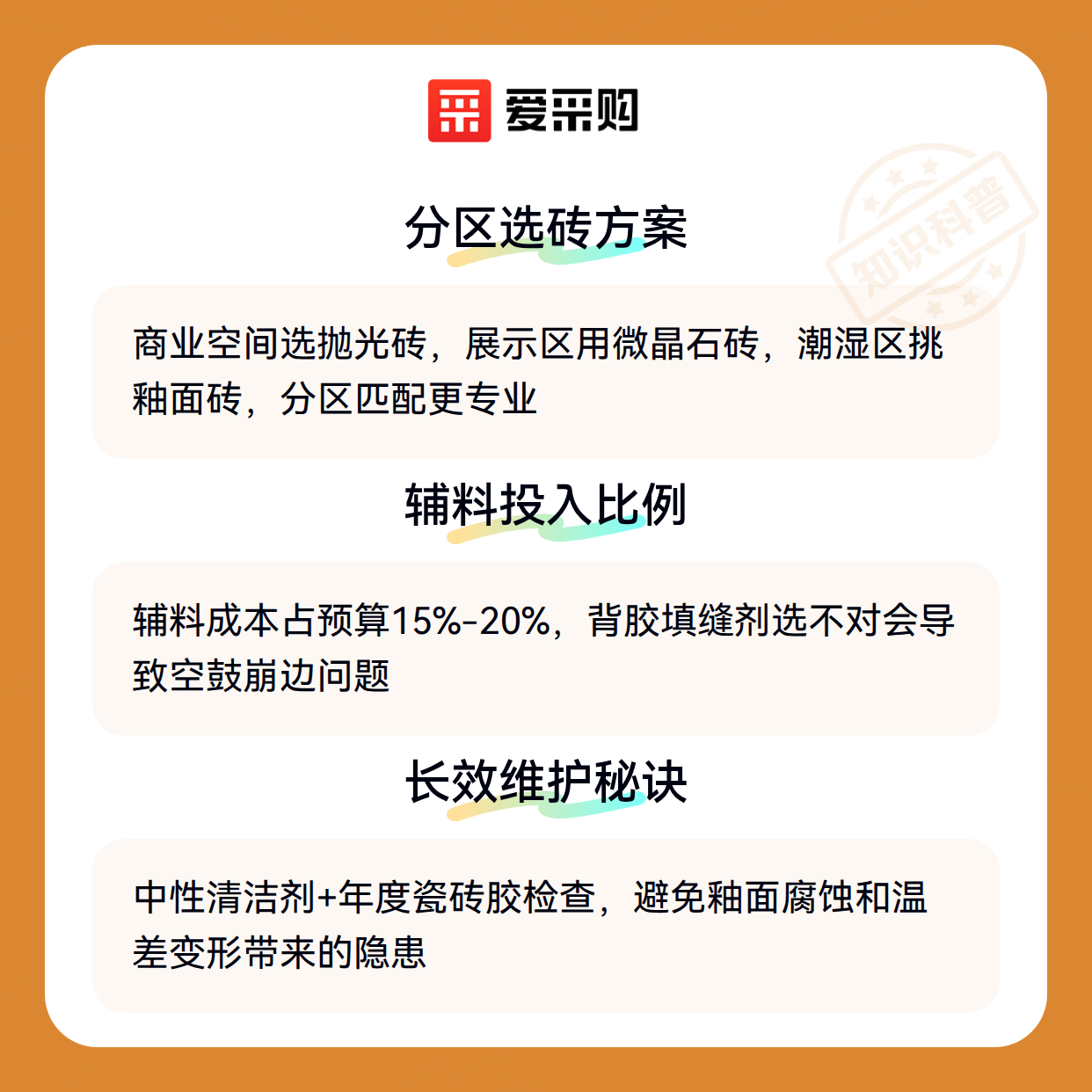 爱采购

分区选砖方案

商业空间选抛光砖，展示区用微晶石砖，潮湿区挑釉面砖，分区匹配更专业

辅料投入比例

辅料成本占预算15%-20%，背胶填缝剂选不对会导致空鼓崩边问题

长效维护秘诀

中性清洁剂+年度瓷砖胶检查，避免釉面腐蚀和温差变形带来的隐患

知识科普